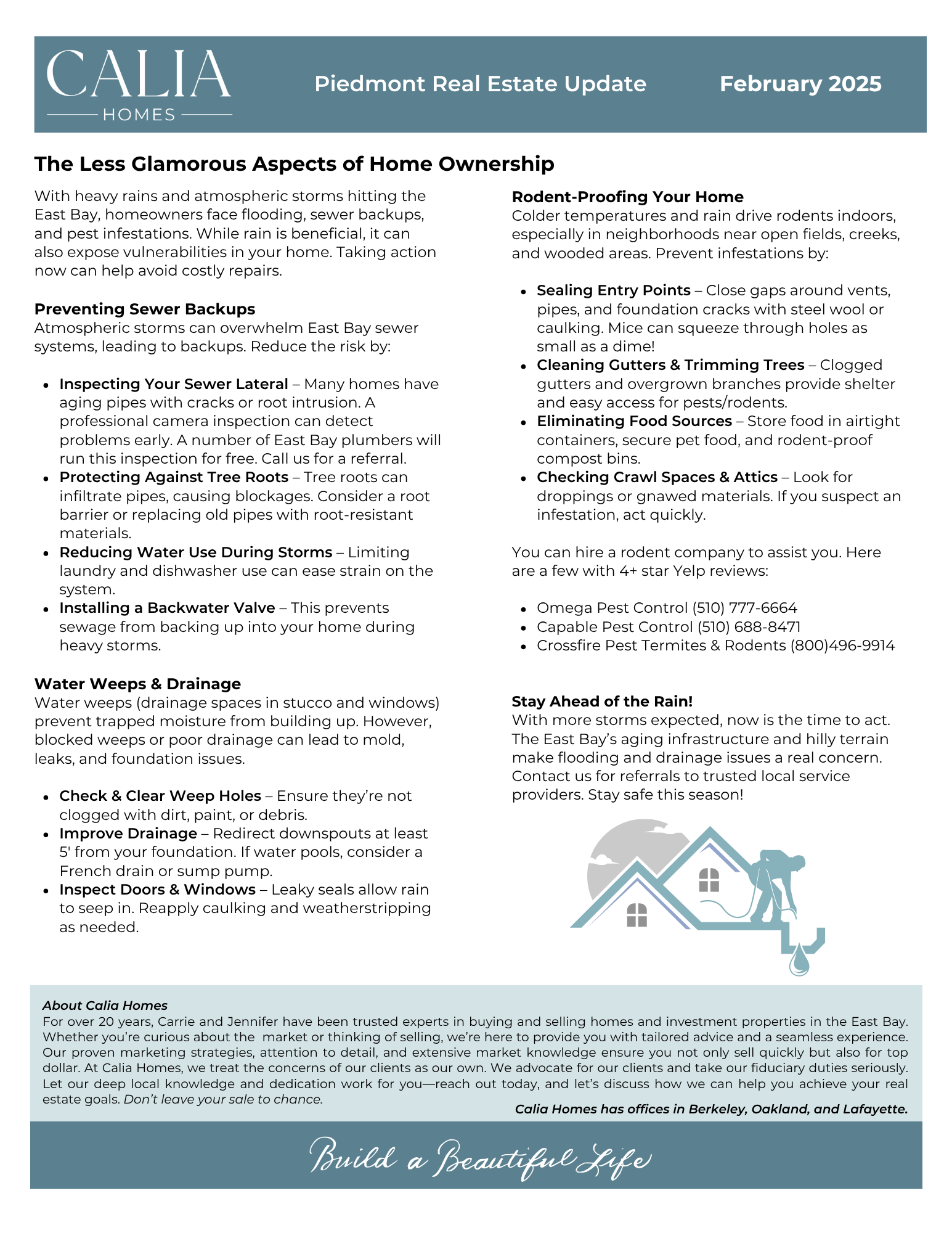 CALIA
HOMES

Piedmont Real Estate Update

February 2025

The Less Glamorous Aspects of Home Ownership

With heavy rains and atmospheric storms hitting the East Bay, homeowners face flooding, sewer backups, and pest infestations. While rain is beneficial, it can also expose vulnerabilities in your home. Taking action now can help avoid costly repairs.

Preventing Sewer Backups
Atmospheric storms can overwhelm East Bay sewer systems, leading to backups. Reduce the risk by:

- Inspecting Your Sewer Lateral – Many homes have aging pipes with cracks or root intrusion. A professional camera inspection can detect problems early. A number of East Bay plumbers will run this inspection for free. Call us for a referral.
- Protecting Against Tree Roots – Tree roots can infiltrate pipes, causing blockages. Consider a root barrier or replacing old pipes with root-resistant materials.
- Reducing Water Use During Storms – Limiting laundry and dishwasher use can ease strain on the system.
- Installing a Backwater Valve – This prevents sewage from backing up into your home during heavy storms.

Water Weeps & Drainage
Water weeps (drainage spaces in stucco and windows) prevent trapped moisture from building up. However, blocked weeps or poor drainage can lead to mold, leaks, and foundation issues.

- Check & Clear Weep Holes – Ensure they're not clogged with dirt, paint, or debris.
- Improve Drainage – Redirect downspouts at least 5' from your foundation. If water pools, consider a French drain or sump pump.
- Inspect Doors & Windows – Leaky seals allow rain to seep in. Reapply caulking and weatherstripping as needed.

Rodent-Proofing Your Home
Colder temperatures and rain drive rodents indoors, especially in neighborhoods near open fields, creeks, and wooded areas. Prevent infestations by:

- Sealing Entry Points – Close gaps around vents, pipes, and foundation cracks with steel wool or caulking. Mice can squeeze through holes as small as a dime!
- Cleaning Gutters & Trimming Trees – Clogged gutters and overgrown branches provide shelter and easy access for pests/rodents.
- Eliminating Food Sources – Store food in airtight containers, secure pet food, and rodent-proof compost bins.
- Checking Crawl Spaces & Attics – Look for droppings or gnawed materials. If you suspect an infestation, act quickly.

You can hire a rodent company to assist you. Here are a few with 4+ star Yelp reviews:

- Omega Pest Control (510) 777-6664
- Capable Pest Control (510) 688-8471
- Crossfire Pest Termites & Rodents (800)496-9914

Stay Ahead of the Rain!
With more storms expected, now is the time to act. The East Bay's aging infrastructure and hilly terrain make flooding and drainage issues a real concern. Contact us for referrals to trusted local service providers. Stay safe this season!

About Calia Homes
For over 20 years, Carrie and Jennifer have been trusted experts in buying and selling homes and investment properties in the East Bay. Whether you're curious about the market or thinking of selling, we're here to provide you with tailored advice and a seamless experience. Our proven marketing strategies, attention to detail, and extensive market knowledge ensure you not only sell quickly but also for top dollar. At Calia Homes, we treat the concerns of our clients as our own. We advocate for our clients and take our fiduciary duties seriously. Let our deep local knowledge and dedication work for you—reach out today, and let's discuss how we can help you achieve your real estate goals. Don't leave your sale to chance.

Calia Homes has offices in Berkeley, Oakland, and Lafayette.

Build a Beautiful Life